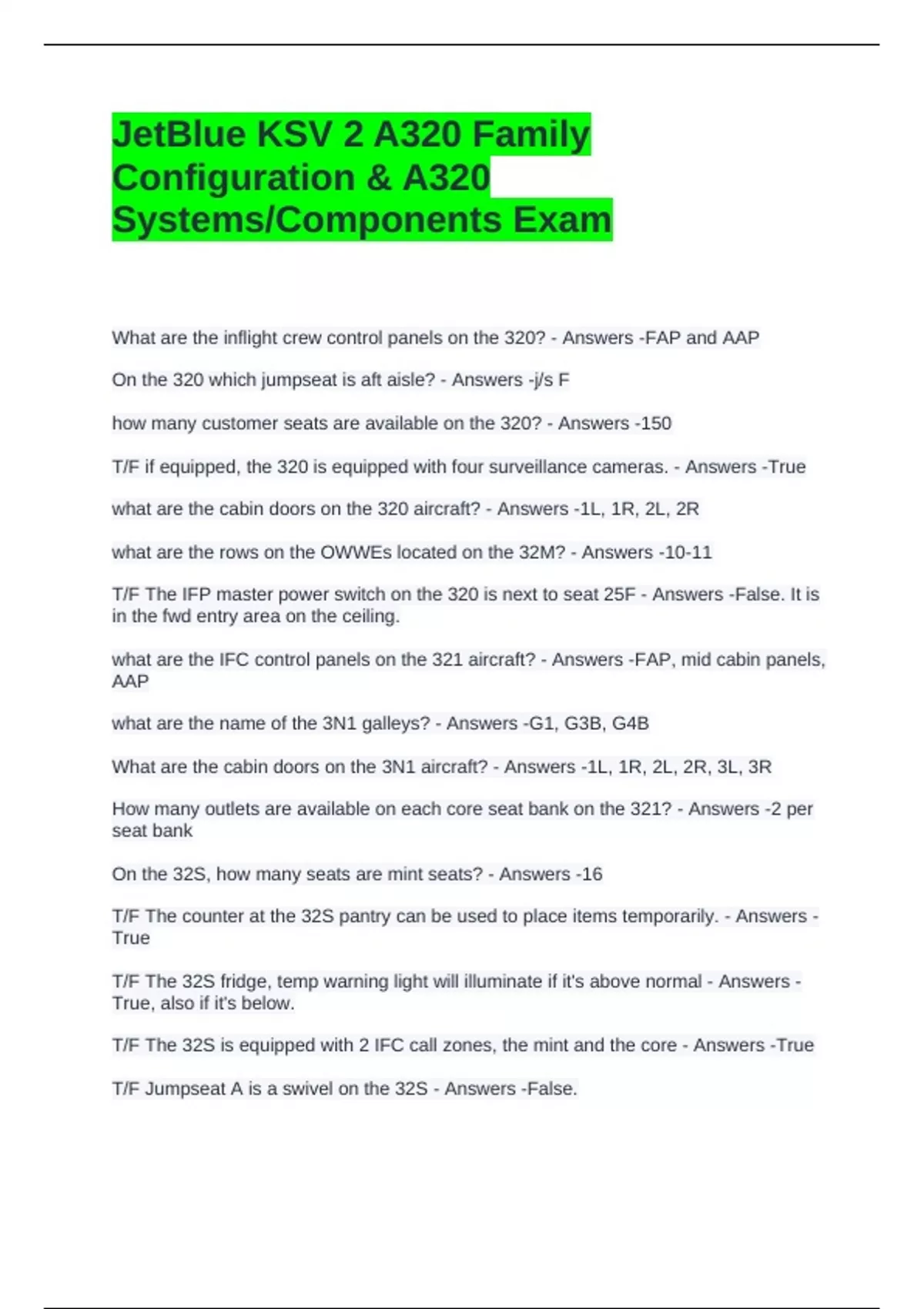 JetBlue KSV 2 A320 Family Configuration & A320 Systems/Components Exam

What are the inflight crew control panels on the 320? - Answers -FAP and AAP

On the 320 which jumpseat is aft aisle? - Answers -j/s F

how many customer seats are available on the 320? - Answers -150

T/F if equipped, the 320 is equipped with four surveillance cameras. - Answers -True

what are the cabin doors on the 320 aircraft? - Answers -1L, 1R, 2L, 2R

what are the rows on the OWWEs located on the 32M? - Answers -10-11

T/F The IFP master power switch on the 320 is next to seat 25F - Answers -False. It is in the fwd entry area on the ceiling.

what are the IFC control panels on the 321 aircraft? - Answers -FAP, mid cabin panels, AAP

what are the name of the 3N1 galleys? - Answers -G1, G3B, G4B

What are the cabin doors on the 3N1 aircraft? - Answers -1L, 1R, 2L, 2R, 3L, 3R

How many outlets are available on each core seat bank on the 321? - Answers -2 per seat bank

On the 32S, how many seats are mint seats? - Answers -16

T/F The counter at the 32S pantry can be used to place items temporarily. - Answers -True

T/F The 32S fridge, temp warning light will illuminate if it's above normal - Answers -True, also if it's below.

T/F The 32S is equipped with 2 IFC call zones, the mint and the core - Answers -True

T/F Jumpseat A is a swivel on the 32S - Answers -False.